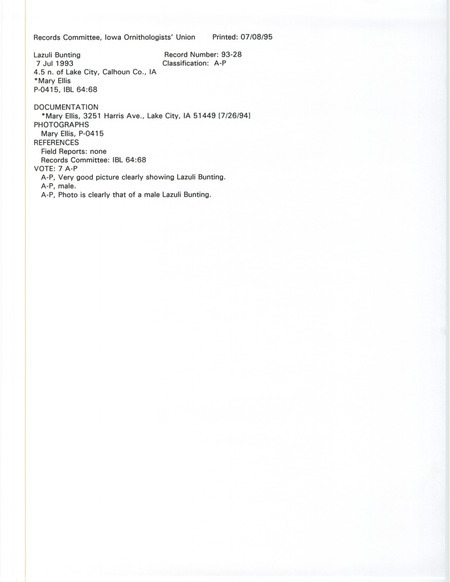 Records Committee, Iowa Ornithologists' Union     Printed: 07/08/95

Lazuli Bunting     Record Number: 93-28
7 Jul 1993     Classification: A-P
4.5 n. of Lake City, Calhoun Co., IA
*Mary Ellis
P-0415, IBL 64:68

DOCUMENTATION
*Mary Ellis, 3251 Harris Ave., Lake City, IA 51449 [7/26/94]
PHOTOGRAPHS
Mary Ellis, P-0415
REFERENCES
Field Reports: none
Records Committee: IBL 64:68
VOTE: 7 A-P
A-P, Very good picture clearly showing Lazuli Bunting.
A-P, male.
A-P, Photo is clearly that of a male Lazuli Bunting.